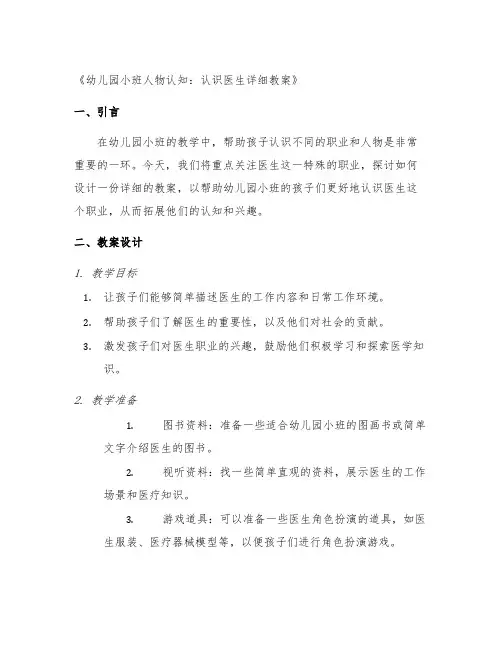 《幼儿园小班人物认知：认识医生详细教案》

一、引言

在幼儿园小班的教学中，帮助孩子认识不同的职业和人物是非常重要的一环。今天，我们将重点关注医生这一特殊的职业，探讨如何设计一份详细的教案，以帮助幼儿园小班的孩子们更好地认识医生这个职业，从而拓展他们的认知和兴趣。

二、教案设计

1. 教学目标

1. 让孩子们能够简单描述医生的工作内容和日常工作环境。
2. 帮助孩子们了解医生的重要性，以及他们对社会的贡献。
3. 激发孩子们对医生职业的兴趣，鼓励他们积极学习和探索医学知识。

2. 教学准备

1. 图书资料：准备一些适合幼儿园小班的图画书或简单文字介绍医生的图书。

2. 视听资料：找一些简单直观的资料，展示医生的工作场景和医疗知识。

3. 游戏道具：可以准备一些医生角色扮演的道具，如医生服装、医疗器械模型等，以便孩子们进行角色扮演游戏。